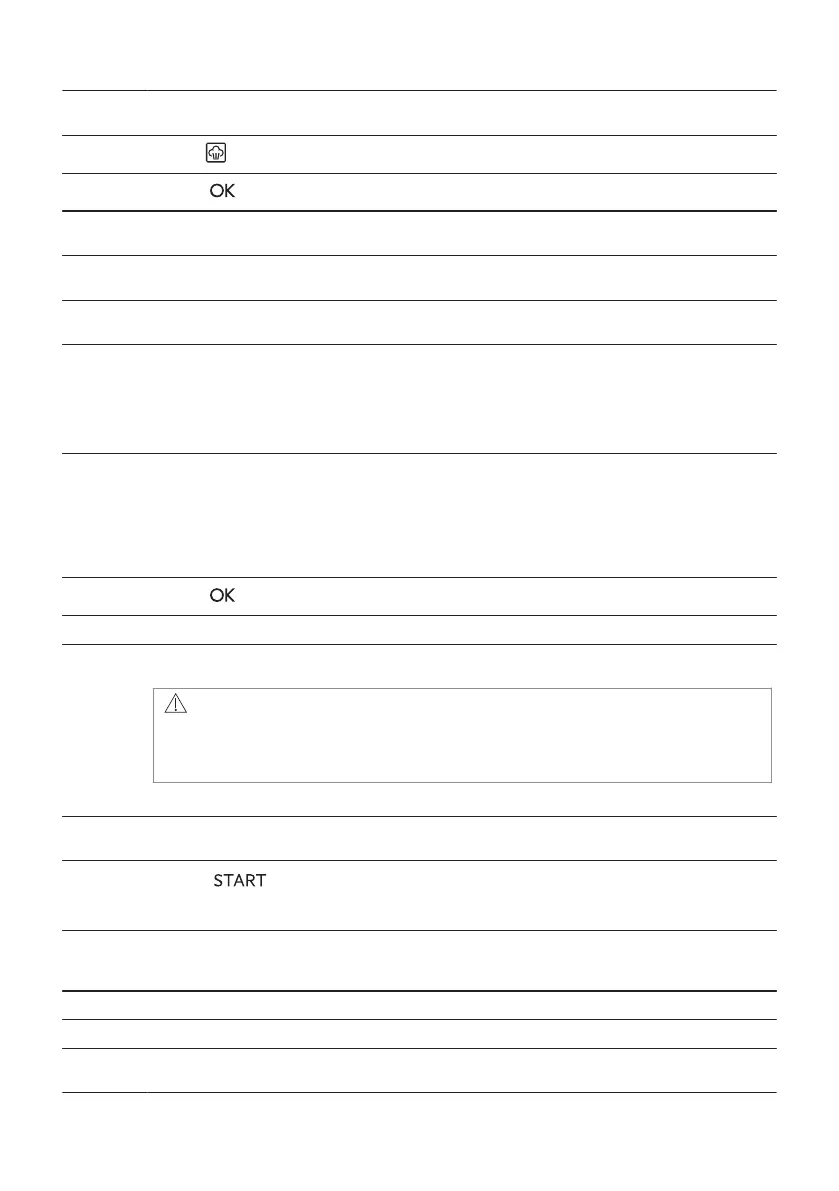 OK

OK

START